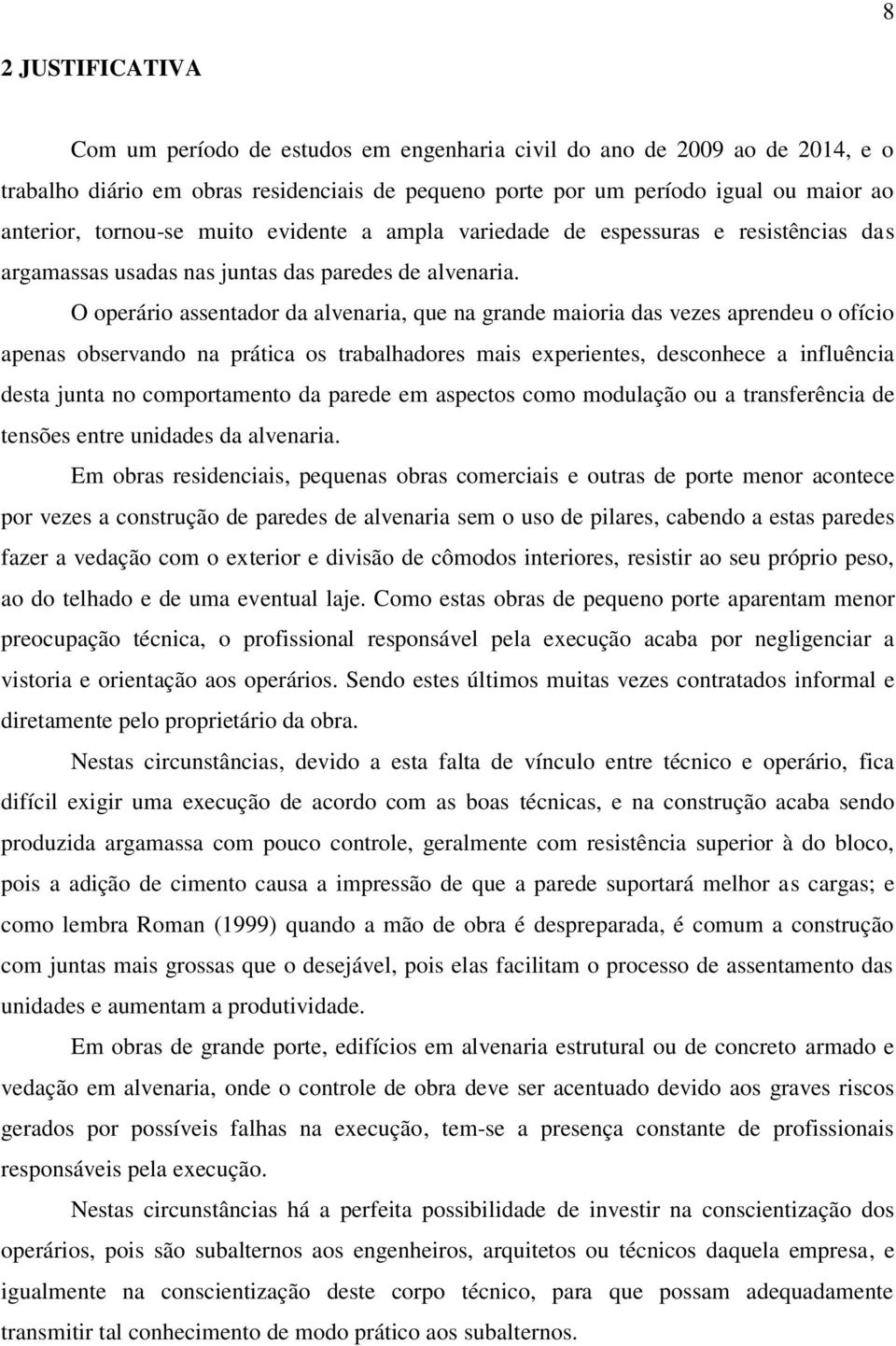 8

2 JUSTIFICATIVA

Com um período de estudos em engenharia civil do ano de 2009 ao de 2014, e o trabalho diário em obras residenciais de pequeno porte por um período igual ou maior ao anterior, tornou-se muito evidente a ampla variedade de espessuras e resistências das argamassas usadas nas juntas das paredes de alvenaria.

O operário assentador da alvenaria, que na grande maioria das vezes aprendeu o ofício apenas observando na prática os trabalhadores mais experientes, desconhece a influência desta junta no comportamento da parede em aspectos como modulação ou a transferência de tensões entre unidades da alvenaria.

Em obras residenciais, pequenas obras comerciais e outras de porte menor acontece por vezes a construção de paredes de alvenaria sem o uso de pilares, cabendo a estas paredes fazer a vedação com o exterior e divisão de cômodos interiores, resistir ao seu próprio peso, ao do telhado e de uma eventual laje. Como estas obras de pequeno porte aparentam menor preocupação técnica, o profissional responsável pela execução acaba por negligenciar a vistoria e orientação aos operários. Sendo estes últimos muitas vezes contratados informal e diretamente pelo proprietário da obra.

Nestas circunstâncias, devido a esta falta de vínculo entre técnico e operário, fica difícil exigir uma execução de acordo com as boas técnicas, e na construção acaba sendo produzida argamassa com pouco controle, geralmente com resistência superior à do bloco, pois a adição de cimento causa a impressão de que a parede suportará melhor as cargas; e como lembra Roman (1999) quando a mão de obra é despreparada, é comum a construção com juntas mais grossas que o desejável, pois elas facilitam o processo de assentamento das unidades e aumentam a produtividade.

Em obras de grande porte, edifícios em alvenaria estrutural ou de concreto armado e vedação em alvenaria, onde o controle de obra deve ser acentuado devido aos graves riscos gerados por possíveis falhas na execução, tem-se a presença constante de profissionais responsáveis pela execução.

Nestas circunstâncias há a perfeita possibilidade de investir na conscientização dos operários, pois são subalternos aos engenheiros, arquitetos ou técnicos daquela empresa, e igualmente na conscientização deste corpo técnico, para que possam adequadamente transmitir tal conhecimento de modo prático aos subalternos.